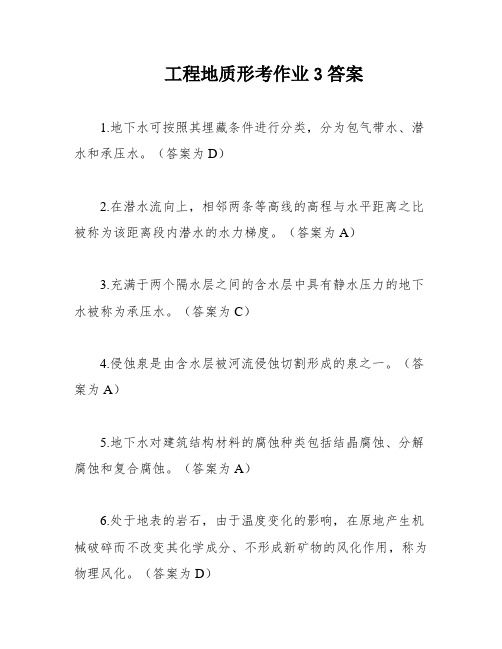 工程地质形考作业 3 答案

1.地下水可按照其埋藏条件进行分类，分为包气带水、潜水和承压水。（答案为 D）

2.在潜水流向上，相邻两条等高线的高程与水平距离之比被称为该距离段内潜水的水力梯度。（答案为 A）

3.充满于两个隔水层之间的含水层中具有静水压力的地下水被称为承压水。（答案为 C）

4.侵蚀泉是由含水层被河流侵蚀切割形成的泉之一。（答案为 A）

5.地下水对建筑结构材料的腐蚀种类包括结晶腐蚀、分解腐蚀和复合腐蚀。（答案为 A）

6.处于地表的岩石，由于温度变化的影响，在原地产生机械破碎而不改变其化学成分、不形成新矿物的风化作用，称为物理风化。（答案为 D）